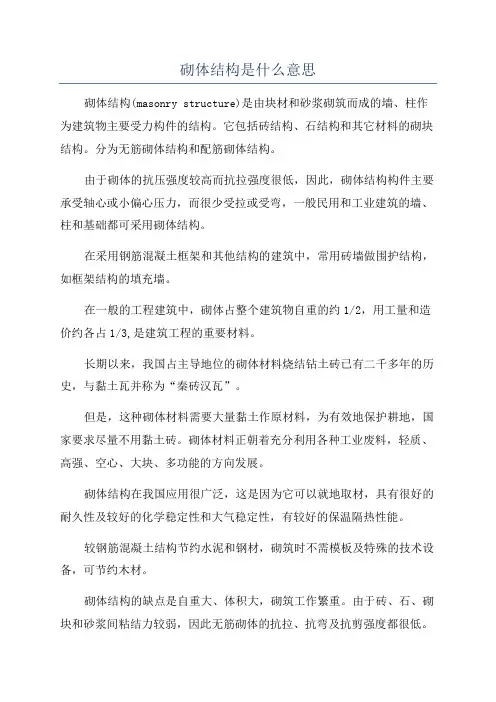 砌体结构是什么意思

砌体结构(masonry structure)是由块材和砂浆砌筑而成的墙、柱作为建筑物主要受力构件的结构。它包括砖结构、石结构和其它材料的砌块结构。分为无筋砌体结构和配筋砌体结构。

由于砌体的抗压强度较高而抗拉强度很低，因此，砌体结构构件主要承受轴心或小偏心压力，而很少受拉或受弯，一般民用和工业建筑的墙、柱和基础都可采用砌体结构。

在采用钢筋混凝土框架和其他结构的建筑中，常用砖墙做围护结构，如框架结构的填充墙。

在一般的工程建筑中，砌体占整个建筑物自重的约 1/2，用工量和造价约各占 1/3,是建筑工程的重要材料。

长期以来，我国占主导地位的砌体材料烧结钻土砖已有二千多年的历史，与黏土瓦并称为“秦砖汉瓦”。

但是，这种砌体材料需要大量黏土作原材料，为有效地保护耕地，国家要求尽量不用黏土砖。砌体材料正朝着充分利用各种工业废料，轻质、高强、空心、大块、多功能的方向发展。

砌体结构在我国应用很广泛，这是因为它可以就地取材，具有很好的耐久性及较好的化学稳定性和大气稳定性，有较好的保温隔热性能。

较钢筋混凝土结构节约水泥和钢材，砌筑时不需模板及特殊的技术设备，可节约木材。

砌体结构的缺点是自重大、体积大，砌筑工作繁重。由于砖、石、砌块和砂浆间粘结力较弱，因此无筋砌体的抗拉、抗弯及抗剪强度都很低。